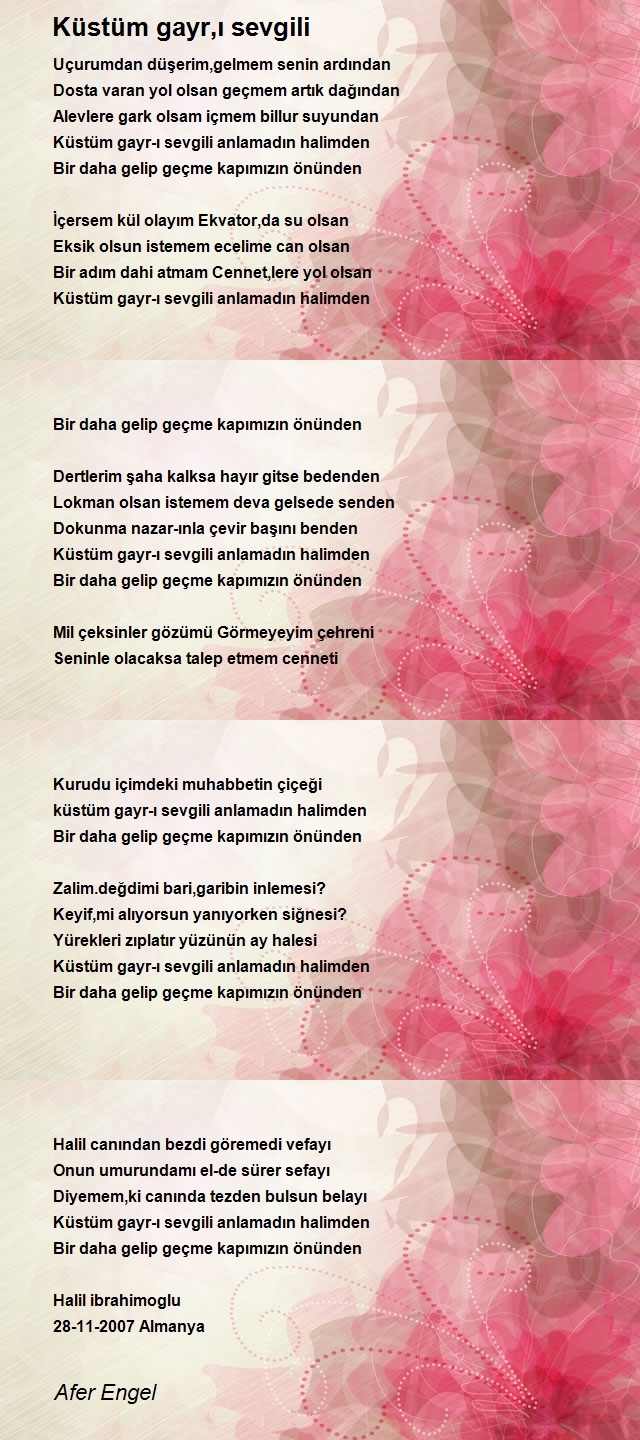 Küstüm gayr,ı sevgili

Uçurumdan düşerim,gelmem senin ardından
Dosta varan yol olsan geçmem artık dağından
Alevlere gark olsam içmem billur suyundan
Küstüm gayr-ı sevgili anlamadın halimden
Bir daha gelip geçme kapımızın önünden

İçersem kül olayım Ekvator,da su olsan
Eksik olsun istemem ecelime can olsan
Bir adım dahi atmam Cennet,lere yol olsan
Küstüm gayr-ı sevgili anlamadın halimden

Bir daha gelip geçme kapımızın önünden

Dertlerim şaha kalksa hayır gitse bedenden
Lokman olsan istemem deva gelsede senden
Dokunma nazar-ınla çevir başını benden
Küstüm gayr-ı sevgili anlamadın halimden
Bir daha gelip geçme kapımızın önünden

Mil çeksinler gözümü Görmeyeyim çehreni
Seninle olacaksa talep etmem cenneti

Kurudu içimdeki muhabbetin çiçeği
küstüm gayr-ı sevgili anlamadın halimden
Bir daha gelip geçme kapımızın önünden

Zalim.değdimi bari,garibin inlemesi?
Keyif,mi alıyorsun yanıyorken siğnesi?
Yürekleri zıplatır yüzünün ay halesi
Küstüm gayr-ı sevgili anlamadın halimden
Bir daha gelip geçme kapımızın önünden

Halil canından bezdi göremedi vefayı
Onun umurundamı el-de sürer sefayı
Diyemem,ki canında tezden bulsun belayı
Küstüm gayr-ı sevgili anlamadın halimden
Bir daha gelip geçme kapımızın önünden

Halil ibrahimoglu
28-11-2007 Almanya

Afer Engel